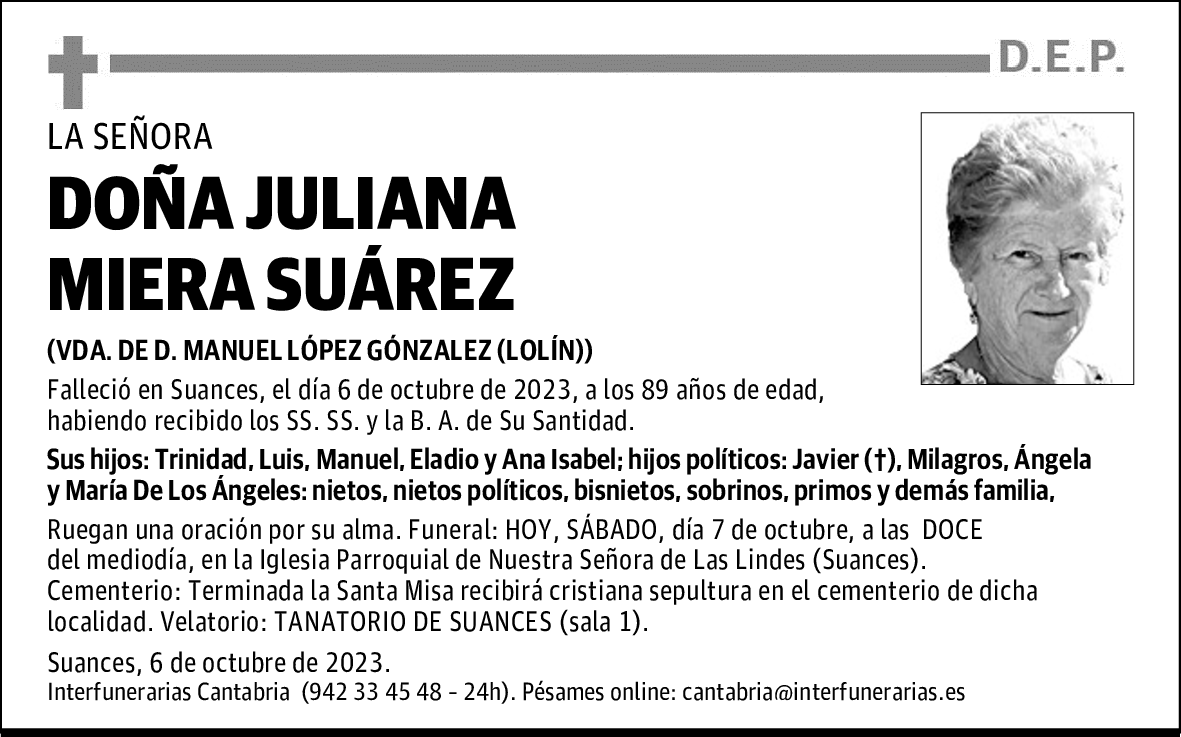 D.E.P.

LA SEÑORA

DOÑA JULIANA MIERA SUÁREZ

(VDA. DE D. MANUEL LÓPEZ GÓNZALEZ (LOLÍN))

Falleció en Suances, el día 6 de octubre de 2023, a los 89 años de edad, habiendo recibido los SS. SS. y la B. A. de Su Santidad.

Sus hijos: Trinidad, Luis, Manuel, Eladio y Ana Isabel; hijos políticos: Javier (†), Milagros, Ángela y María De Los Ángeles: nietos, nietos políticos, bisnietos, sobrinos, primos y demás familia,

Ruegan una oración por su alma. Funeral: HOY, SÁBADO, día 7 de octubre, a las DOCE del mediodía, en la Iglesia Parroquial de Nuestra Señora de Las Lindes (Suances). Cementerio: Terminada la Santa Misa recibirá cristiana sepultura en el cementerio de dicha localidad. Velatorio: TANATORIO DE SUANCES (sala 1).

Suances, 6 de octubre de 2023.
Interfunerarias Cantabria (942 33 45 48 - 24h). Pésames online: cantabria@interfunerarias.es